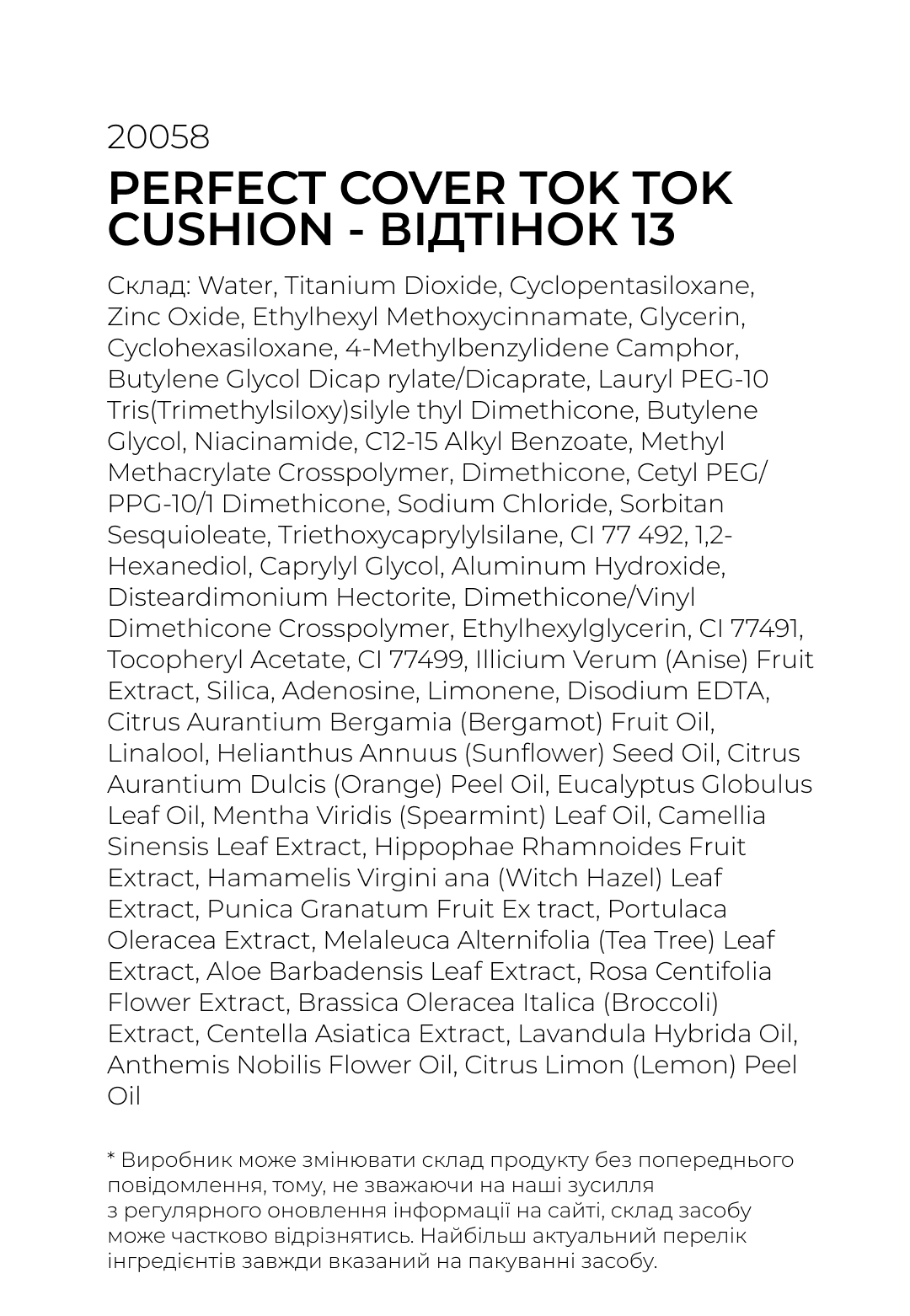 20058

PERFECT COVER TOK TOK CUSHION - ВІДТІНОК 13

Склад: Water, Titanium Dioxide, Cyclopentasiloxane, Zinc Oxide, Ethylhexyl Methoxycinnamate, Glycerin, Cyclohexasiloxane, 4-Methylbenzylidene Camphor, Butylene Glycol Dicap rylate/Dicaprate, Lauryl PEG-10 Tris(Trimethylsiloxy)silyle thyl Dimethicone, Butylene Glycol, Niacinamide, C12-15 Alkyl Benzoate, Methyl Methacrylate Crosspolymer, Dimethicone, Cetyl PEG/PPG-10/1 Dimethicone, Sodium Chloride, Sorbitan Sesquioleate, Triethoxycaprylylsilane, CI 77 492, 1,2-Hexanediol, Caprylyl Glycol, Aluminum Hydroxide, Disteardimonium Hectorite, Dimethicone/Vinyl Dimethicone Crosspolymer, Ethylhexylglycerin, CI 77491, Tocopheryl Acetate, CI 77499, Illicium Verum (Anise) Fruit Extract, Silica, Adenosine, Limonene, Disodium EDTA, Citrus Aurantium Bergamia (Bergamot) Fruit Oil, Linalool, Helianthus Annuus (Sunflower) Seed Oil, Citrus Aurantium Dulcis (Orange) Peel Oil, Eucalyptus Globulus Leaf Oil, Mentha Viridis (Spearmint) Leaf Oil, Camellia Sinensis Leaf Extract, Hippophae Rhamnoides Fruit Extract, Hamamelis Virgini ana (Witch Hazel) Leaf Extract, Punica Granatum Fruit Ex tract, Portulaca Oleracea Extract, Melaleuca Alternifolia (Tea Tree) Leaf Extract, Aloe Barbadensis Leaf Extract, Rosa Centifolia Flower Extract, Brassica Oleracea Italica (Broccoli) Extract, Centella Asiatica Extract, Lavandula Hybrida Oil, Anthemis Nobilis Flower Oil, Citrus Limon (Lemon) Peel Oil

* Виробник може змінювати склад продукту без попереднього повідомлення, тому, не зважаючи на наші зусилля з регулярного оновлення інформації на сайті, склад засобу може частково відрізнятись. Найбільш актуальний перелік інгредієнтів завжди вказаний на пакуванні засобу.